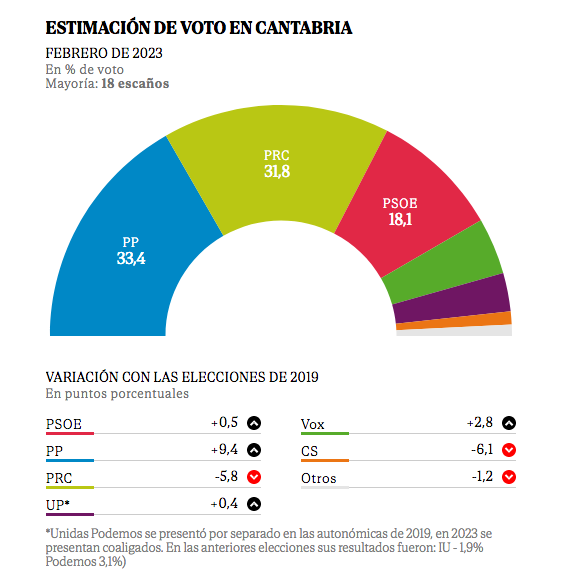 ESTIMACIÓN DE VOTO EN CANTABRIA

FEBRERO DE 2023
En % de voto
Mayoría: 18 escaños

PP
33,4

PRC
31,8

PSOE
18,1

VARIACIÓN CON LAS ELECCIONES DE 2019
En puntos porcentuales

| | |
|---|---|
| PSOE | +0,5 |
| PP | +9,4 |
| PRC | -5,8 |
| UP* | +0,4 |

| | |
|---|---|
| Vox | +2,8 |
| CS | -6,1 |
| Otros | -1,2 |

*Unidas Podemos se presentó por separado en las autonómicas de 2019, en 2023 se presentan coaligados. En las anteriores elecciones sus resultados fueron: IU - 1,9% Podemos 3,1%)